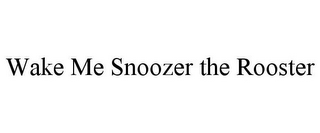 Wake Me Snoozer the Rooster